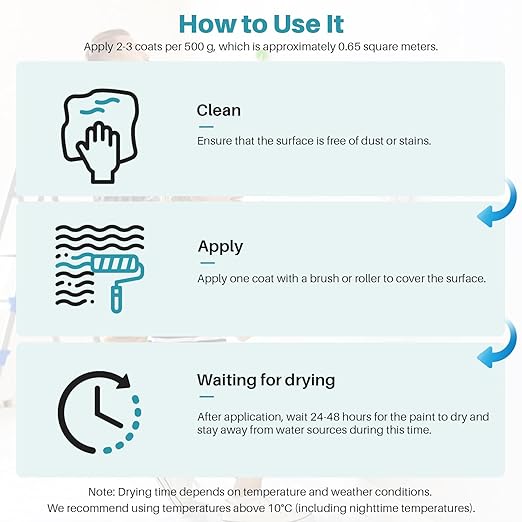 How to Use It

Apply 2-3 coats per 500 g, which is approximately 0.65 square meters.

Clean

Ensure that the surface is free of dust or stains.

Apply

Apply one coat with a brush or roller to cover the surface.

Waiting for drying

After application, wait 24-48 hours for the paint to dry and stay away from water sources during this time.

Note: Drying time depends on temperature and weather conditions.
We recommend using temperatures above 10°C (including nighttime temperatures).